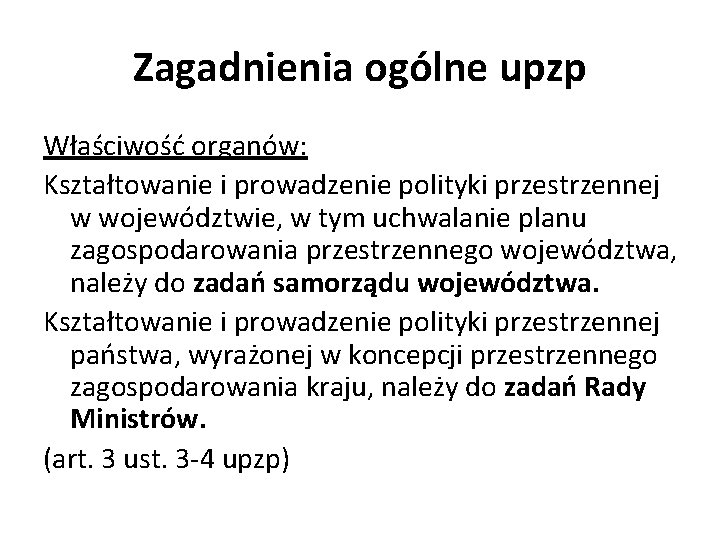 Zagadnienia ogólne upzp

Właściwość organów:

Kształtowanie i prowadzenie polityki przestrzennej w województwie, w tym uchwalanie planu zagospodarowania przestrzennego województwa, należy do zadań samorządu województwa.

Kształtowanie i prowadzenie polityki przestrzennej państwa, wyrażonej w koncepcji przestrzennego zagospodarowania kraju, należy do zadań Rady Ministrów.

(art. 3 ust. 3-4 upzp)